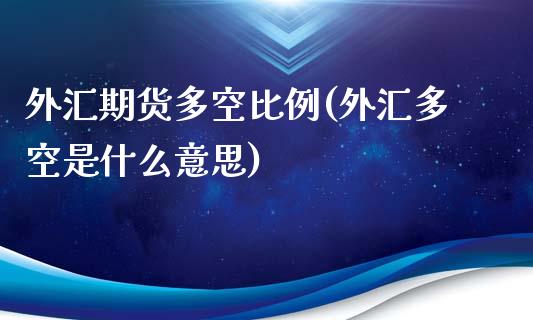 外汇期货多空比例(外汇多空是什么意思)